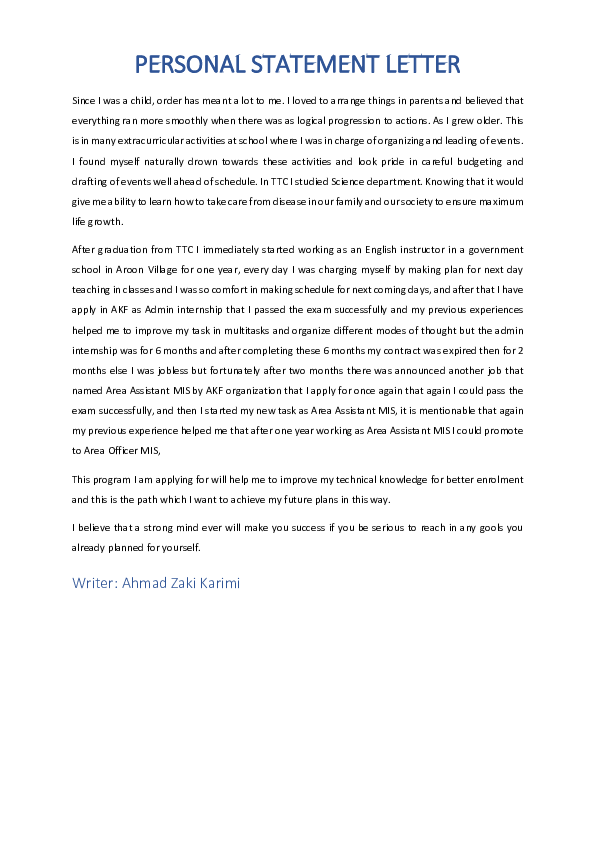 PERSONAL STATEMENT LETTER

Since I was a child, order has meant a lot to me. I loved to arrange things in parents and believed that everything ran more smoothly when there was as logical progression to actions. As I grew older. This is in many extracurricular activities at school where I was in charge of organizing and leading of events. I found myself naturally drown towards these activities and look pride in careful budgeting and drafting of events well ahead of schedule. In TTC I studied Science department. Knowing that it would give me ability to learn how to take care from disease in our family and our society to ensure maximum life growth.

After graduation from TTC I immediately started working as an English instructor in a government school in Aroon Village for one year, every day I was charging myself by making plan for next day teaching in classes and I was so comfort in making schedule for next coming days, and after that I have apply in AKF as Admin internship that I passed the exam successfully and my previous experiences helped me to improve my task in multitasks and organize different modes of thought but the admin internship was for 6 months and after completing these 6 months my contract was expired then for 2 months else I was jobless but fortunately after two months there was announced another job that named Area Assistant MIS by AKF organization that I apply for once again that again I could pass the exam successfully, and then I started my new task as Area Assistant MIS, it is mentionable that again my previous experience helped me that after one year working as Area Assistant MIS I could promote to Area Officer MIS,

This program I am applying for will help me to improve my technical knowledge for better enrolment and this is the path which I want to achieve my future plans in this way.

I believe that a strong mind ever will make you success if you be serious to reach in any gools you already planned for yourself.

Writer: Ahmad Zaki Karimi